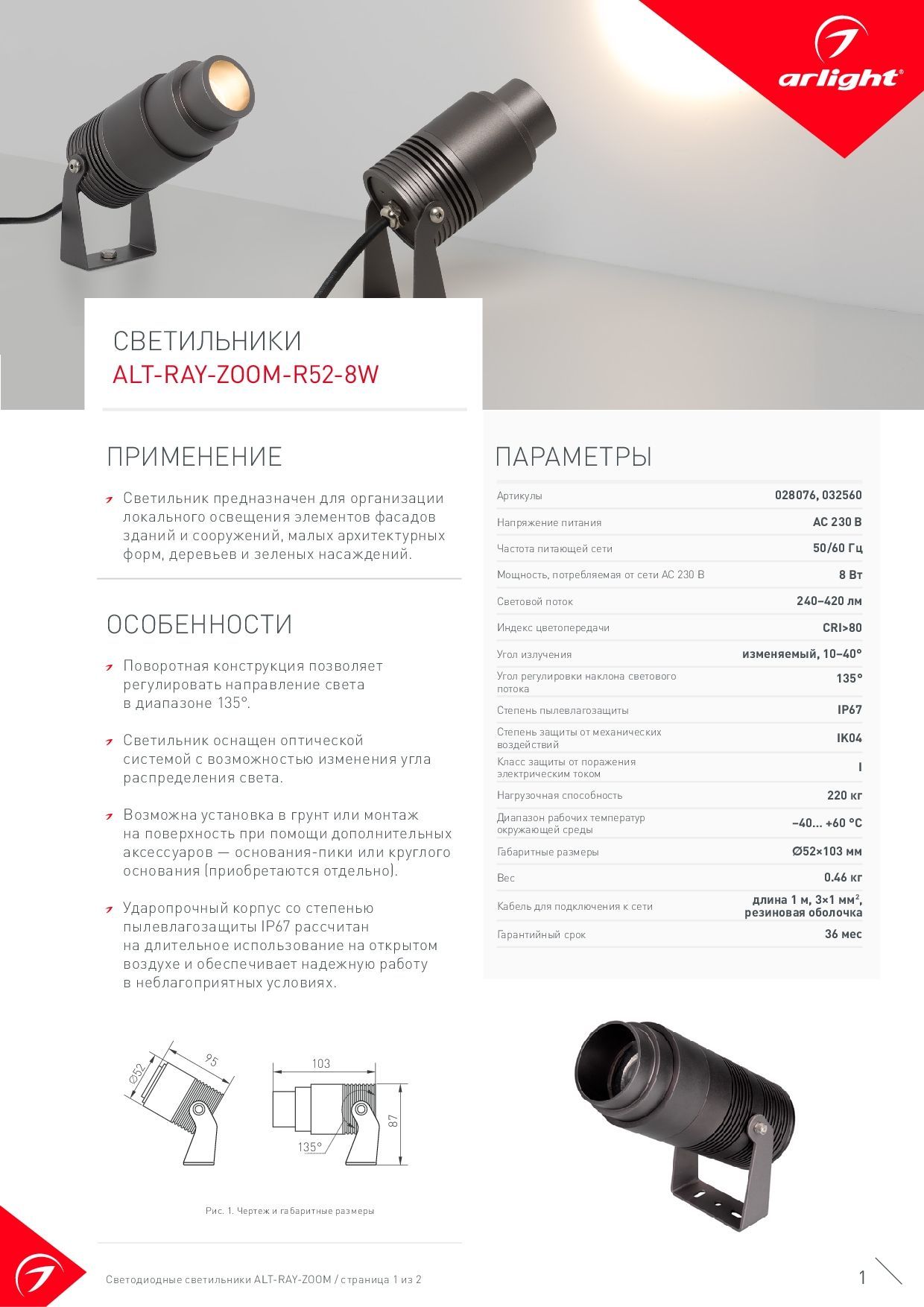 arlight®

СВЕТИЛЬНИКИ
ALT-RAY-ZOOM-R52-8W

ПРИМЕНЕНИЕ

Светильник предназначен для организации локального освещения элементов фасадов зданий и сооружений, малых архитектурных форм, деревьев и зеленых насаждений.

ОСОБЕННОСТИ

Поворотная конструкция позволяет регулировать направление света в диапазоне 135°.

Светильник оснащен оптической системой с возможностью изменения угла распределения света.

Возможна установка в грунт или монтаж на поверхность при помощи дополнительных аксессуаров — основания-пики или круглого основания (приобретаются отдельно).

Ударопрочный корпус со степенью пылевлагозащиты IP67 рассчитан на длительное использование на открытом воздухе и обеспечивает надежную работу в неблагоприятных условиях.

ПАРАМЕТРЫ

| Артикулы | 028076, 032560 |
|---|---|
| Напряжение питания | AC 230 В |
| Частота питающей сети | 50/60 Гц |
| Мощность, потребляемая от сети AC 230 В | 8 Вт |
| Световой поток | 240–420 лм |
| Индекс цветопередачи | CRI>80 |
| Угол излучения | изменяемый, 10–40° |
| Угол регулировки наклона светового потока | 135° |
| Степень пылевлагозащиты | IP67 |
| Степень защиты от механических воздействий | IK04 |
| Класс защиты от поражения электрическим током | I |
| Нагрузочная способность | 220 кг |
| Диапазон рабочих температур окружающей среды | –40... +60 °C |
| Габаритные размеры | Ø52×103 мм |
| Вес | 0.46 кг |
| Кабель для подключения к сети | длина 1 м, 3×1 мм², резиновая оболочка |
| Гарантийный срок | 36 мес |

Ø52
95
103
87
135°

Рис. 1. Чертеж и габаритные размеры

Светодиодные светильники ALT-RAY-ZOOM / страница 1 из 2

1